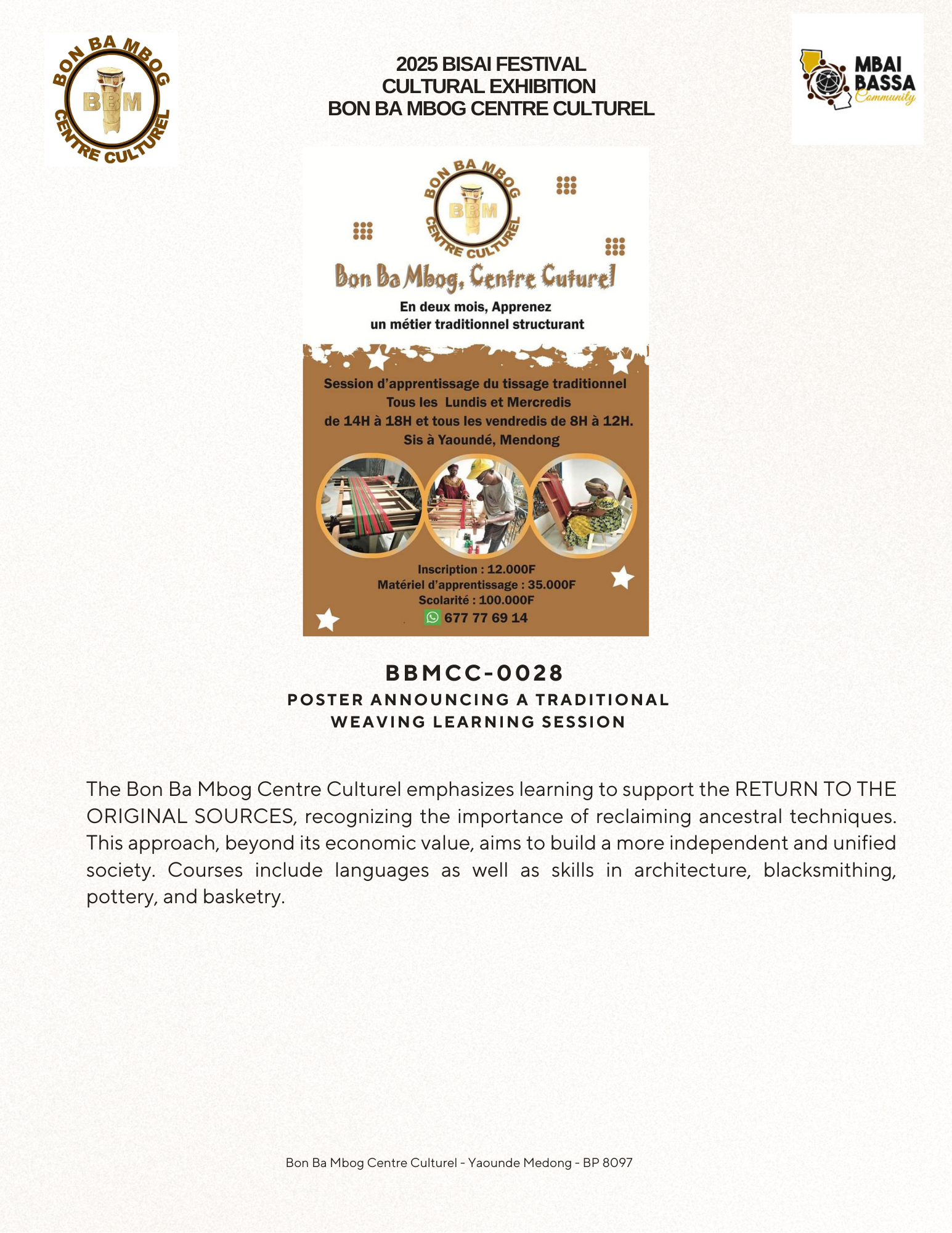 BON BA MBOG
BBM
CENTRE CULTUREL

2025 BISAI FESTIVAL
CULTURAL EXHIBITION
BON BA MBOG CENTRE CULTUREL

MBAI BASSA
Community

BON BA MBOG
BBM
CENTRE CULTUREL

Bon Ba Mbog, Centre Cuturel

En deux mois, Apprenez
un métier traditionnel structurant

Session d'apprentissage du tissage traditionnel
Tous les Lundis et Mercredis
de 14H à 18H et tous les vendredis de 8H à 12H.
Sis à Yaoundé, Mendong

Inscription : 12.000F
Matériel d'apprentissage : 35.000F
Scolarité : 100.000F
677 77 69 14

BBMCC-0028
POSTER ANNOUNCING A TRADITIONAL
WEAVING LEARNING SESSION

The Bon Ba Mbog Centre Culturel emphasizes learning to support the RETURN TO THE ORIGINAL SOURCES, recognizing the importance of reclaiming ancestral techniques. This approach, beyond its economic value, aims to build a more independent and unified society. Courses include languages as well as skills in architecture, blacksmithing, pottery, and basketry.

Bon Ba Mbog Centre Culturel - Yaounde Medong - BP 8097